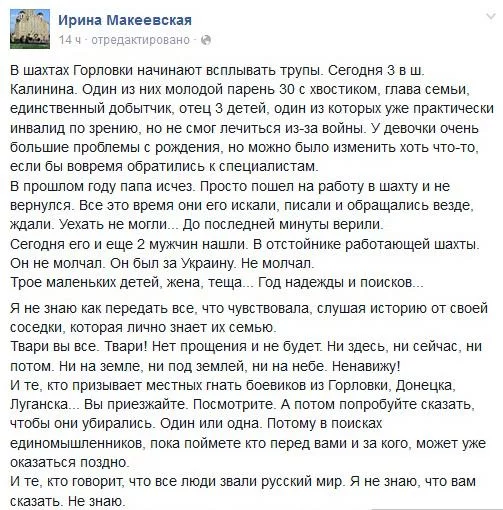 Ирина Макеевская
14 ч · отредактировано ·

В шахтах Горловки начинают всплывать трупы. Сегодня 3 в ш. Калинина. Один из них молодой парень 30 с хвостиком, глава семьи, единственный добытчик, отец 3 детей, один из которых уже практически инвалид по зрению, но не смог лечиться из-за войны. У девочки очень большие проблемы с рождения, но можно было изменить хоть что-то, если бы вовремя обратились к специалистам.
В прошлом году папа исчез. Просто пошел на работу в шахту и не вернулся. Все это время они его искали, писали и обращались везде, ждали. Уехать не могли... До последней минуты верили.
Сегодня его и еще 2 мужчин нашли. В отстойнике работающей шахты.
Он не молчал. Он был за Украину. Не молчал.
Трое маленьких детей, жена, теща... Год надежды и поисков...

Я не знаю как передать все, что чувствовала, слушая историю от своей соседки, которая лично знает их семью.
Твари вы все. Твари! Нет прощения и не будет. Ни здесь, ни сейчас, ни потом. Ни на земле, ни под землей, ни на небе. Ненавижу!
И те, кто призывает местных гнать боевиков из Горловки, Донецка, Луганска... Вы приезжайте. Посмотрите. А потом попробуйте сказать, чтобы они убирались. Один или одна. Потому в поисках единомышленников, пока поймете кто перед вами и за кого, может уже оказаться поздно.
И те, кто говорит, что все люди звали русский мир. Я не знаю, что вам сказать. Не знаю.